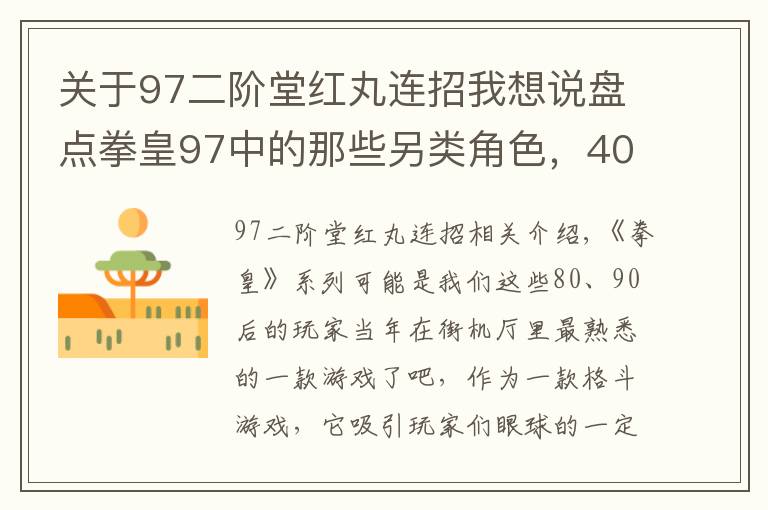 关于97二阶堂红丸连招我想说盘点拳皇97中的那些另类角色，40

97二阶堂红丸连招相关介绍，《拳皇》系列可能是我们这些80、90后的玩家当年在街机厅里最熟悉的一款游戏了吧，作为一款格斗游戏，它吸引玩家们眼球的一定